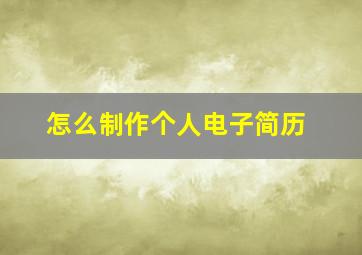 怎么制作个人电子简历